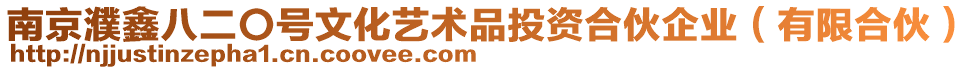 南京濮鑫八二〇号文化艺术品投资合伙企业（有限合伙）
http://njjustinzepha1.cn.coovee.com